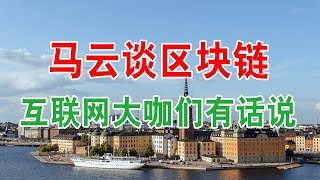 马云谈区块链

互联网大咖们有话说